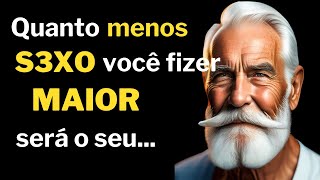 Quanto menos
S3XO você fizer
MAIOR
será o seu...